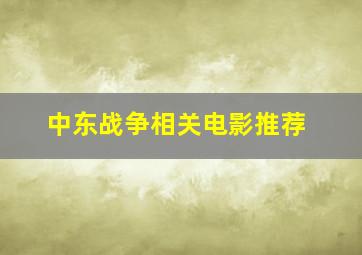 中东战争相关电影推荐